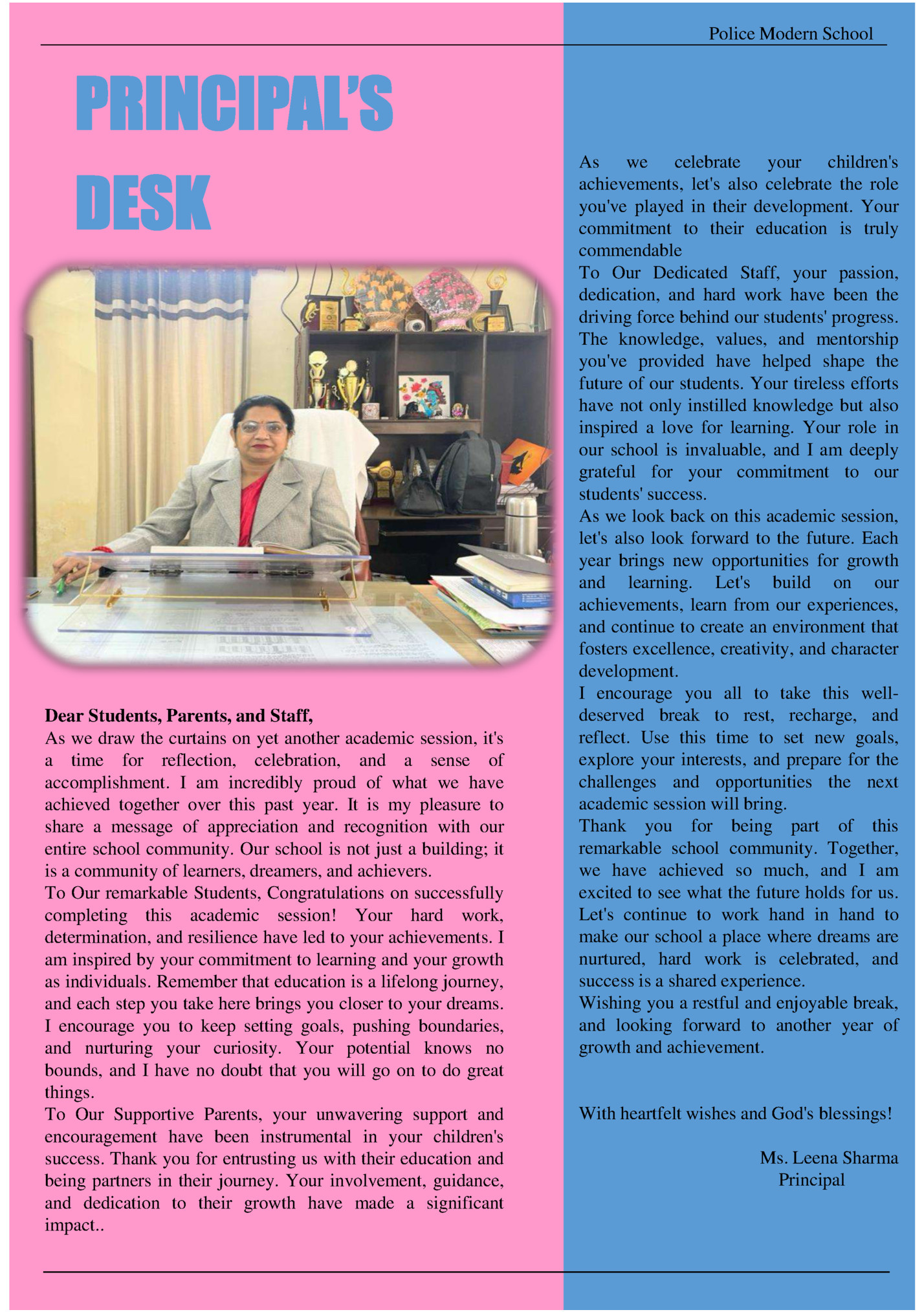 Police Modern School

PRINCIPAL'S DESK

Dear Students, Parents, and Staff,
As we draw the curtains on yet another academic session, it's a time for reflection, celebration, and a sense of accomplishment. I am incredibly proud of what we have achieved together over this past year. It is my pleasure to share a message of appreciation and recognition with our entire school community. Our school is not just a building; it is a community of learners, dreamers, and achievers.
To Our remarkable Students, Congratulations on successfully completing this academic session! Your hard work, determination, and resilience have led to your achievements. I am inspired by your commitment to learning and your growth as individuals. Remember that education is a lifelong journey, and each step you take here brings you closer to your dreams. I encourage you to keep setting goals, pushing boundaries, and nurturing your curiosity. Your potential knows no bounds, and I have no doubt that you will go on to do great things.
To Our Supportive Parents, your unwavering support and encouragement have been instrumental in your children's success. Thank you for entrusting us with their education and being partners in their journey. Your involvement, guidance, and dedication to their growth have made a significant impact..

As we celebrate your children's achievements, let's also celebrate the role you've played in their development. Your commitment to their education is truly commendable
To Our Dedicated Staff, your passion, dedication, and hard work have been the driving force behind our students' progress. The knowledge, values, and mentorship you've provided have helped shape the future of our students. Your tireless efforts have not only instilled knowledge but also inspired a love for learning. Your role in our school is invaluable, and I am deeply grateful for your commitment to our students' success.
As we look back on this academic session, let's also look forward to the future. Each year brings new opportunities for growth and learning. Let's build on our achievements, learn from our experiences, and continue to create an environment that fosters excellence, creativity, and character development.
I encourage you all to take this well-deserved break to rest, recharge, and reflect. Use this time to set new goals, explore your interests, and prepare for the challenges and opportunities the next academic session will bring.
Thank you for being part of this remarkable school community. Together, we have achieved so much, and I am excited to see what the future holds for us. Let's continue to work hand in hand to make our school a place where dreams are nurtured, hard work is celebrated, and success is a shared experience.
Wishing you a restful and enjoyable break, and looking forward to another year of growth and achievement.

With heartfelt wishes and God's blessings!

Ms. Leena Sharma
Principal